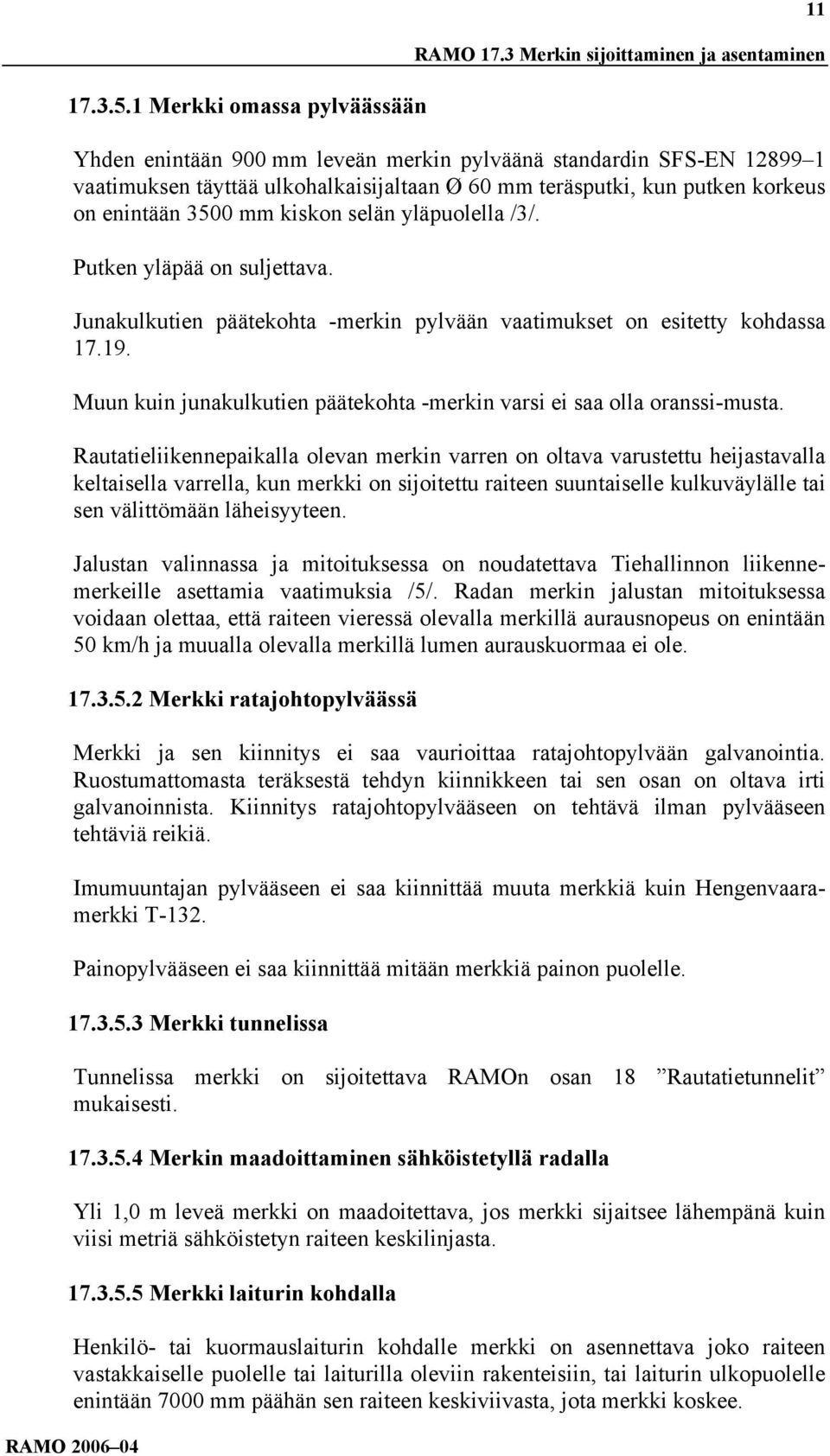 11

RAMO 17.3 Merkin sijoittaminen ja asentaminen

17.3.5.1 Merkki omassa pylväässään

Yhden enintään 900 mm leveän merkin pylväänä standardin SFS-EN 12899–1 vaatimuksen täyttää ulkohalkaisijaltaan Ø 60 mm teräsputki, kun putken korkeus on enintään 3500 mm kiskon selän yläpuolella /3/.

Putken yläpää on suljettava.

Junakulkutien päätekohta -merkin pylvään vaatimukset on esitetty kohdassa 17.19.

Muun kuin junakulkutien päätekohta -merkin varsi ei saa olla oranssi-musta.

Rautatieliikennepaikalla olevan merkin varren on oltava varustettu heijastavalla keltaisella varrella, kun merkki on sijoitettu raiteen suuntaiselle kulkuväylälle tai sen välittömään läheisyyteen.

Jalustan valinnassa ja mitoituksessa on noudatettava Tiehallinnon liikennemerkeille asettamia vaatimuksia /5/. Radan merkin jalustan mitoituksessa voidaan olettaa, että raiteen vieressä olevalla merkillä aurausnopeus on enintään 50 km/h ja muualla olevalla merkillä lumen aurauskuormaa ei ole.

17.3.5.2 Merkki ratajohtopylväässä

Merkki ja sen kiinnitys ei saa vaurioittaa ratajohtopylvään galvanointia. Ruostumattomasta teräksestä tehdyn kiinnikkeen tai sen osan on oltava irti galvanoinnista. Kiinnitys ratajohtopylvääseen on tehtävä ilman pylvääseen tehtäviä reikiä.

Imumuuntajan pylvääseen ei saa kiinnittää muuta merkkiä kuin Hengenvaaramerkki T-132.

Painopylvääseen ei saa kiinnittää mitään merkkiä painon puolelle.

17.3.5.3 Merkki tunnelissa

Tunnelissa merkki on sijoitettava RAMOn osan 18 ”Rautatietunnelit” mukaisesti.

17.3.5.4 Merkin maadoittaminen sähköistetyllä radalla

Yli 1,0 m leveä merkki on maadoitettava, jos merkki sijaitsee lähempänä kuin viisi metriä sähköistetyn raiteen keskilinjasta.

17.3.5.5 Merkki laiturin kohdalla

Henkilö- tai kuormauslaiturin kohdalle merkki on asennettava joko raiteen vastakkaiselle puolelle tai laiturilla oleviin rakenteisiin, tai laiturin ulkopuolelle enintään 7000 mm päähän sen raiteen keskiviivasta, jota merkki koskee.

RAMO 2006–04